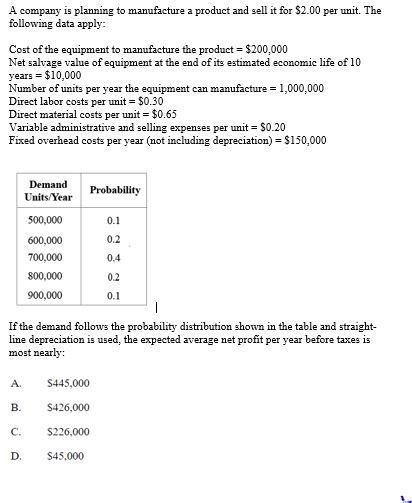 A company is planning to manufacture a product and sell it for \$2.00 per unit. The following data apply:

Cost of the equipment to manufacture the product = \$200,000
Net salvage value of equipment at the end of its estimated economic life of 10 years = \$10,000
Number of units per year the equipment can manufacture = 1,000,000
Direct labor costs per unit = \$0.30
Direct material costs per unit = \$0.65
Variable administrative and selling expenses per unit = \$0.20
Fixed overhead costs per year (not including depreciation) = \$150,000

| Demand Units/Year | Probability |
|---|---|
| 500,000 | 0.1 |
| 600,000 | 0.2 |
| 700,000 | 0.4 |
| 800,000 | 0.2 |
| 900,000 | 0.1 |

If the demand follows the probability distribution shown in the table and straight-line depreciation is used, the expected average net profit per year before taxes is most nearly:

A. \$445,000

B. \$426,000

C. \$226,000

D. \$45,000